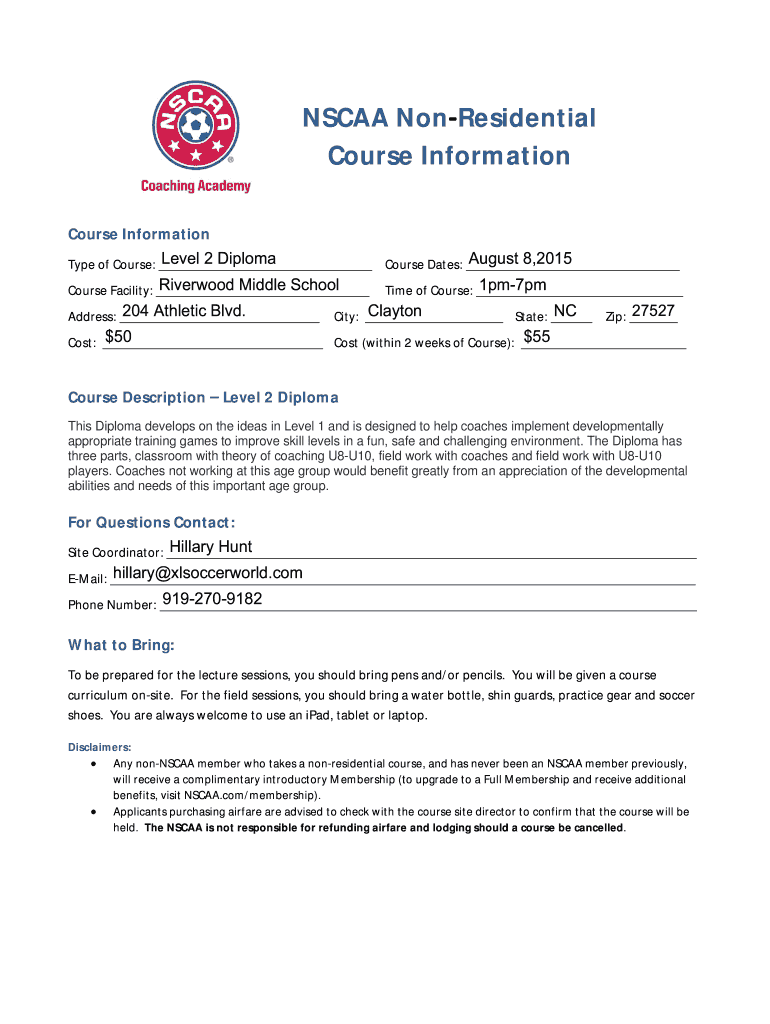 NSCAA

Coaching Academy

NSCAA Non-Residential Course Information

Course Information

Type of Course: Level 2 Diploma
Course Dates: August 8,2015
Course Facility: Riverwood Middle School
Time of Course: 1pm-7pm
Address: 204 Athletic Blvd.
City: Clayton
State: NC
Zip: 27527
Cost: $50
Cost (within 2 weeks of Course): $55

Course Description – Level 2 Diploma

This Diploma develops on the ideas in Level 1 and is designed to help coaches implement developmentally appropriate training games to improve skill levels in a fun, safe and challenging environment. The Diploma has three parts, classroom with theory of coaching U8-U10, field work with coaches and field work with U8-U10 players. Coaches not working at this age group would benefit greatly from an appreciation of the developmental abilities and needs of this important age group.

For Questions Contact:

Site Coordinator: Hillary Hunt
E-Mail: hillary@xlsoccerworld.com
Phone Number: 919-270-9182

What to Bring:

To be prepared for the lecture sessions, you should bring pens and/or pencils. You will be given a course curriculum on-site. For the field sessions, you should bring a water bottle, shin guards, practice gear and soccer shoes. You are always welcome to use an iPad, tablet or laptop.

Disclaimers:
• Any non-NSCAA member who takes a non-residential course, and has never been an NSCAA member previously, will receive a complimentary introductory Membership (to upgrade to a Full Membership and receive additional benefits, visit NSCAA.com/membership).
• Applicants purchasing airfare are advised to check with the course site director to confirm that the course will be held. The NSCAA is not responsible for refunding airfare and lodging should a course be cancelled.